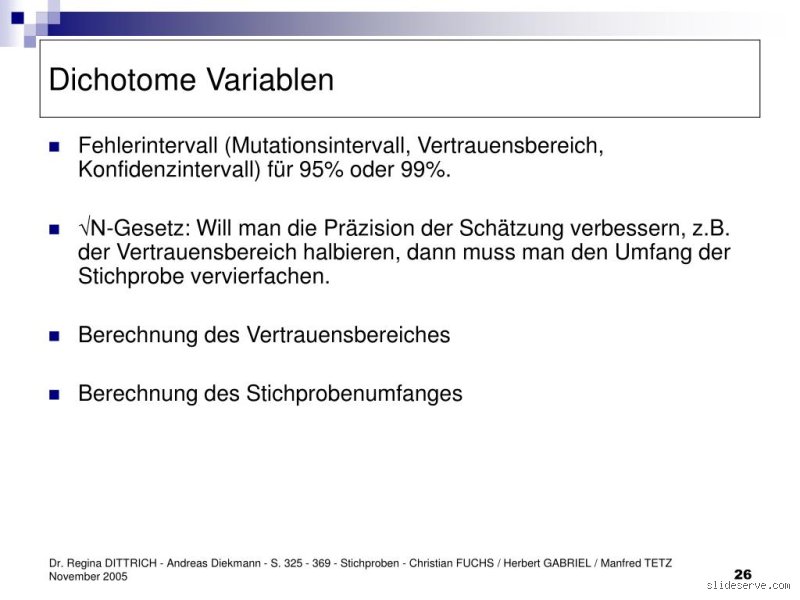 Dichotome Variablen

Fehlerintervall (Mutationsintervall, Vertrauensbereich, Konfidenzintervall) für 95% oder 99%.

$\sqrt{N}$-Gesetz: Will man die Präzision der Schätzung verbessern, z.B. der Vertrauensbereich halbieren, dann muss man den Umfang der Stichprobe vervierfachen.

Berechnung des Vertrauensbereiches

Berechnung des Stichprobenumfanges

Dr. Regina DITTRICH - Andreas Diekmann - S. 325 - 369 - Stichproben - Christian FUCHS / Herbert GABRIEL / Manfred TETZ November 2005

26

slideserve.com